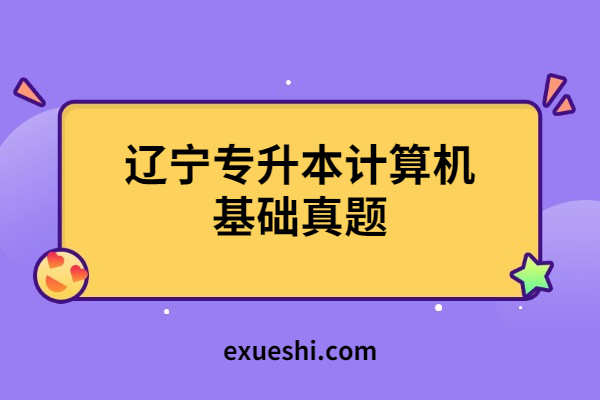 辽宁专升本计算机基础真题

exueshi.com